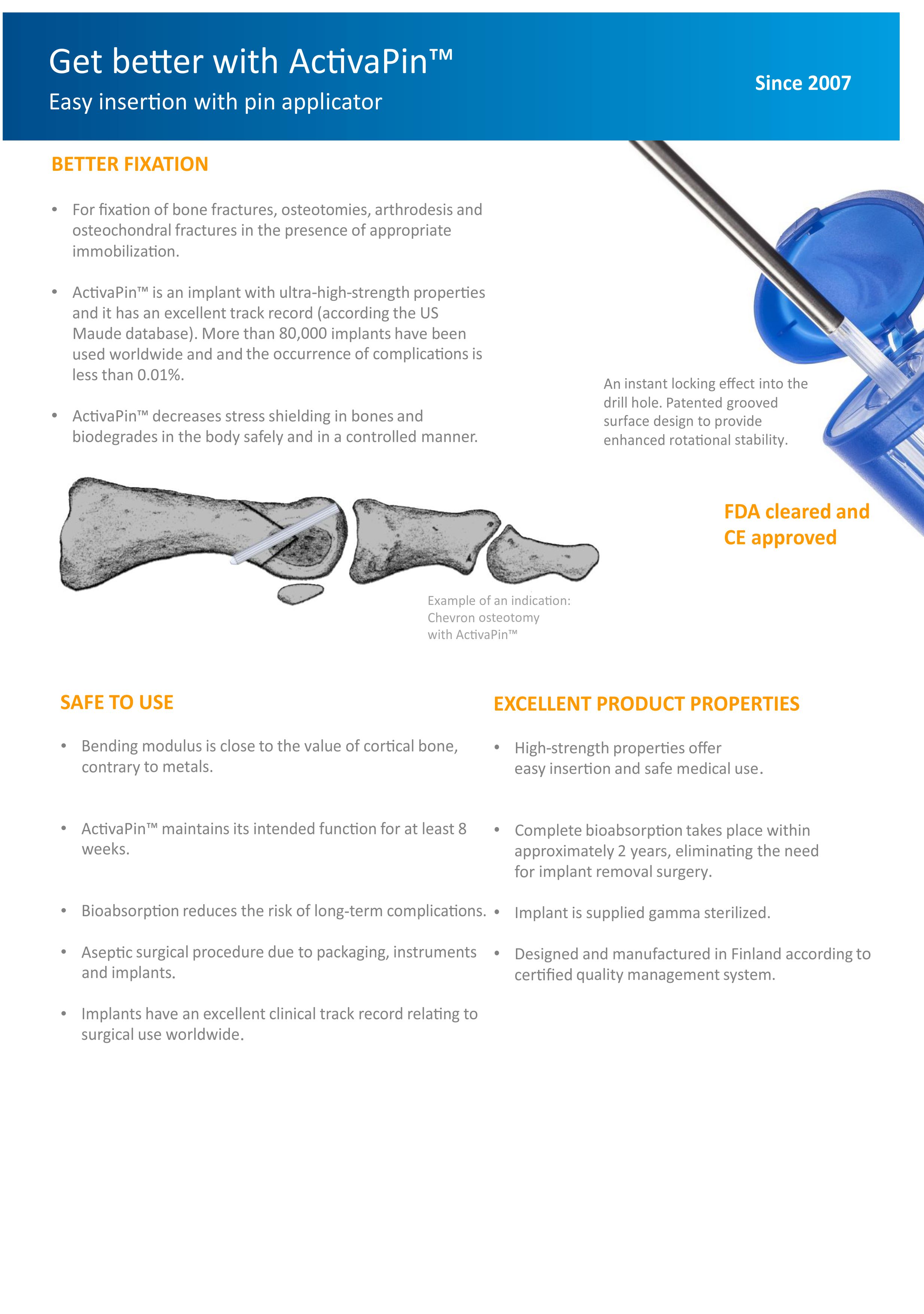 Get better with ActivaPin™
Easy insertion with pin applicator

Since 2007

BETTER FIXATION

• For fixation of bone fractures, osteotomies, arthrodesis and osteochondral fractures in the presence of appropriate immobilization.

• ActivaPin™ is an implant with ultra-high-strength properties and it has an excellent track record (according the US Maude database). More than 80,000 implants have been used worldwide and and the occurrence of complications is less than 0.01%.

• ActivaPin™ decreases stress shielding in bones and biodegrades in the body safely and in a controlled manner.

An instant locking effect into the drill hole. Patented grooved surface design to provide enhanced rotational stability.

FDA cleared and CE approved

Example of an indication: Chevron osteotomy with ActivaPin™

SAFE TO USE

• Bending modulus is close to the value of cortical bone, contrary to metals.

• ActivaPin™ maintains its intended function for at least 8 weeks.

• Bioabsorption reduces the risk of long-term complications.

• Aseptic surgical procedure due to packaging, instruments and implants.

• Implants have an excellent clinical track record relating to surgical use worldwide.

EXCELLENT PRODUCT PROPERTIES

• High-strength properties offer easy insertion and safe medical use.

• Complete bioabsorption takes place within approximately 2 years, eliminating the need for implant removal surgery.

• Implant is supplied gamma sterilized.

• Designed and manufactured in Finland according to certified quality management system.